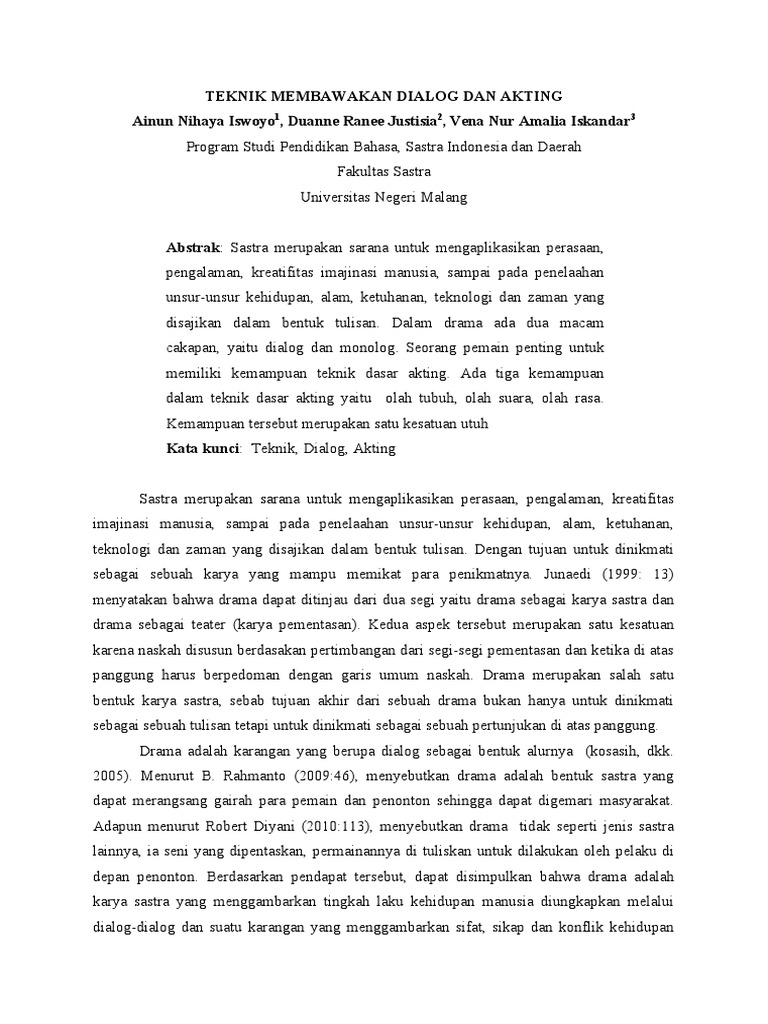 TEKNIK MEMBAWAKAN DIALOG DAN AKTING

Ainun Nihaya Iswoyo$^1$, Duanne Ranee Justisia$^2$, Vena Nur Amalia Iskandar$^3$

Program Studi Pendidikan Bahasa, Sastra Indonesia dan Daerah

Fakultas Sastra

Universitas Negeri Malang

Abstrak: Sastra merupakan sarana untuk mengaplikasikan perasaan, pengalaman, kreatifitas imajinasi manusia, sampai pada penelaahan unsur-unsur kehidupan, alam, ketuhanan, teknologi dan zaman yang disajikan dalam bentuk tulisan. Dalam drama ada dua macam cakapan, yaitu dialog dan monolog. Seorang pemain penting untuk memiliki kemampuan teknik dasar akting. Ada tiga kemampuan dalam teknik dasar akting yaitu olah tubuh, olah suara, olah rasa. Kemampuan tersebut merupakan satu kesatuan utuh

Kata kunci: Teknik, Dialog, Akting

Sastra merupakan sarana untuk mengaplikasikan perasaan, pengalaman, kreatifitas imajinasi manusia, sampai pada penelaahan unsur-unsur kehidupan, alam, ketuhanan, teknologi dan zaman yang disajikan dalam bentuk tulisan. Dengan tujuan untuk dinikmati sebagai sebuah karya yang mampu memikat para penikmatnya. Junaedi (1999: 13) menyatakan bahwa drama dapat ditinjau dari dua segi yaitu drama sebagai karya sastra dan drama sebagai teater (karya pementasan). Kedua aspek tersebut merupakan satu kesatuan karena naskah disusun berdasarkan pertimbangan dari segi-segi pementasan dan ketika di atas panggung harus berpedoman dengan garis umum naskah. Drama merupakan salah satu bentuk karya sastra, sebab tujuan akhir dari sebuah drama bukan hanya untuk dinikmati sebagai sebuah tulisan tetapi untuk dinikmati sebagai sebuah pertunjukan di atas panggung.

Drama adalah karangan yang berupa dialog sebagai bentuk alurnya (kosasih, dkk. 2005). Menurut B. Rahmanto (2009:46), menyebutkan drama adalah bentuk sastra yang dapat merangsang gairah para pemain dan penonton sehingga dapat digemari masyarakat. Adapun menurut Robert Diyani (2010:113), menyebutkan drama tidak seperti jenis sastra lainnya, ia seni yang dipentaskan, permainannya di tuliskan untuk dilakukan oleh pelaku di depan penonton. Berdasarkan pendapat tersebut, dapat disimpulkan bahwa drama adalah karya sastra yang menggambarkan tingkah laku kehidupan manusia diungkapkan melalui dialog-dialog dan suatu karangan yang menggambarkan sifat, sikap dan konflik kehidupan